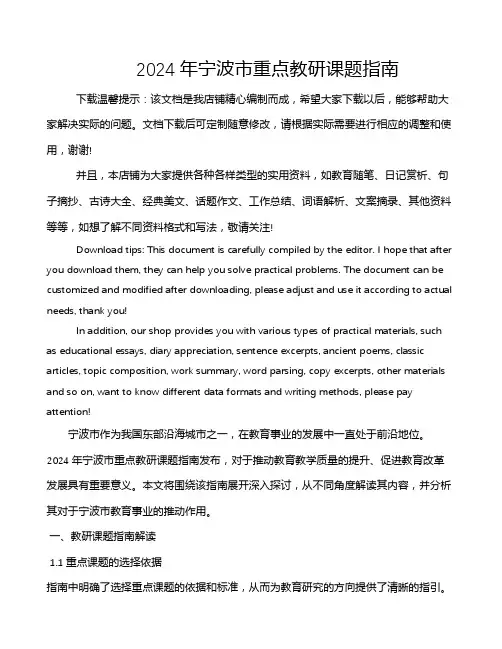 2024 年宁波市重点教研课题指南

下载温馨提示：该文档是我店铺精心编制而成，希望大家下载以后，能够帮助大家解决实际的问题。文档下载后可定制随意修改，请根据实际需要进行相应的调整和使用，谢谢!

并且，本店铺为大家提供各种各样类型的实用资料，如教育随笔、日记赏析、句子摘抄、古诗大全、经典美文、话题作文、工作总结、词语解析、文案摘录、其他资料等等，如想了解不同资料格式和写法，敬请关注!

Download tips: This document is carefully compiled by the editor. I hope that after you download them, they can help you solve practical problems. The document can be customized and modified after downloading, please adjust and use it according to actual needs, thank you!

In addition, our shop provides you with various types of practical materials, such as educational essays, diary appreciation, sentence excerpts, ancient poems, classic articles, topic composition, work summary, word parsing, copy excerpts, other materials and so on, want to know different data formats and writing methods, please pay attention!

宁波市作为我国东部沿海城市之一，在教育事业的发展中一直处于前沿地位。2024 年宁波市重点教研课题指南发布，对于推动教育教学质量的提升、促进教育改革发展具有重要意义。本文将围绕该指南展开深入探讨，从不同角度解读其内容，并分析其对于宁波市教育事业的推动作用。

一、教研课题指南解读

1.1 重点课题的选择依据

指南中明确了选择重点课题的依据和标准，从而为教育研究的方向提供了清晰的指引。